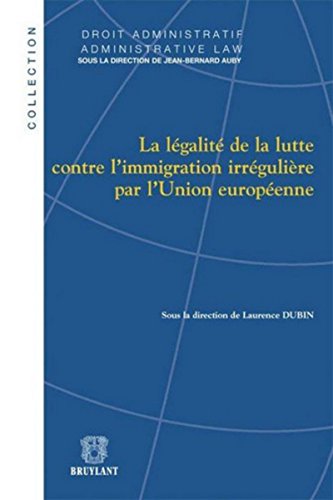 COLLECTION

DROIT ADMINISTRATIF
ADMINISTRATIVE LAW
SOUS LA DIRECTION DE JEAN-BERNARD AUBY

La légalité de la lutte contre l'immigration irrégulière par l'Union européenne

Sous la direction de Laurence DUBIN

BRUYLANT